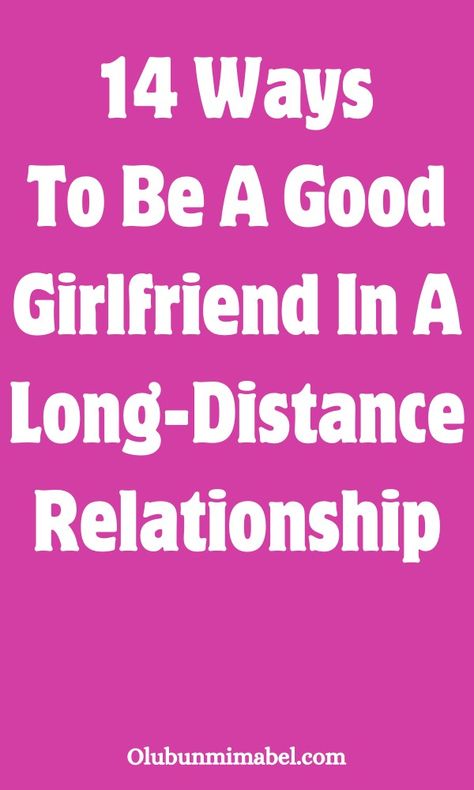 14 Ways
To Be A Good
Girlfriend In A
Long-Distance
Relationship

Olubunmimabel.com